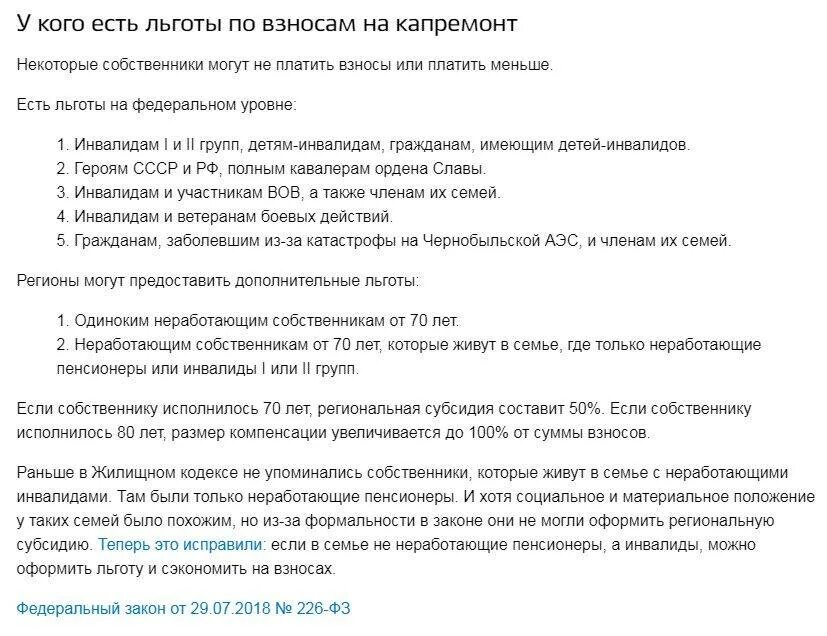 У кого есть льготы по взносам на капремонт

Некоторые собственники могут не платить взносы или платить меньше.

Есть льготы на федеральном уровне:

1. Инвалидам I и II групп, детям-инвалидам, гражданам, имеющим детей-инвалидов.
2. Героям СССР и РФ, полным кавалерам ордена Славы.
3. Инвалидам и участникам ВОВ, а также членам их семей.
4. Инвалидам и ветеранам боевых действий.
5. Гражданам, заболевшим из-за катастрофы на Чернобыльской АЭС, и членам их семей.

Регионы могут предоставить дополнительные льготы:

1. Одиноким неработающим собственникам от 70 лет.
2. Неработающим собственникам от 70 лет, которые живут в семье, где только неработающие пенсионеры или инвалиды I или II групп.

Если собственнику исполнилось 70 лет, региональная субсидия составит 50%. Если собственнику исполнилось 80 лет, размер компенсации увеличивается до 100% от суммы взносов.

Раньше в Жилищном кодексе не упоминались собственники, которые живут в семье с неработающими инвалидами. Там были только неработающие пенсионеры. И хотя социальное и материальное положение у таких семей было похожим, но из-за формальности в законе они не могли оформить региональную субсидию. Теперь это исправили: если в семье не неработающие пенсионеры, а инвалиды, можно оформить льготу и сэкономить на взносах.

Федеральный закон от 29.07.2018 № 226-ФЗ